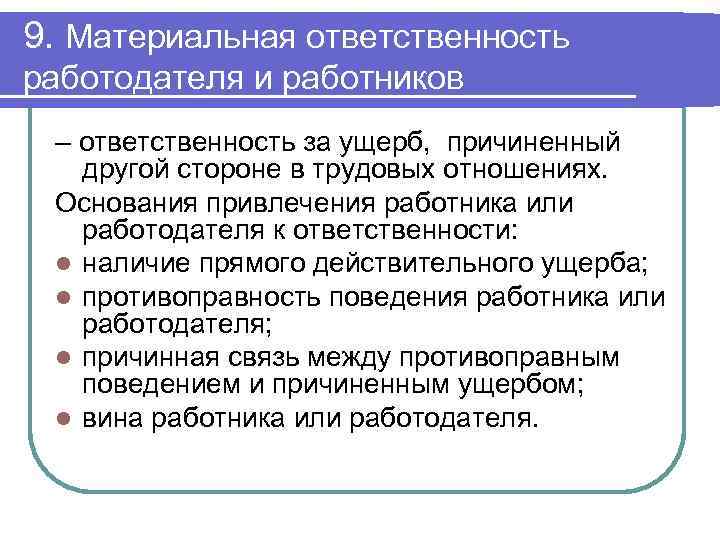 9. Материальная ответственность работодателя и работников

– ответственность за ущерб, причиненный другой стороне в трудовых отношениях.

Основания привлечения работника или работодателя к ответственности:

- наличие прямого действительного ущерба;
- противоправность поведения работника или работодателя;
- причинная связь между противоправным поведением и причиненным ущербом;
- вина работника или работодателя.